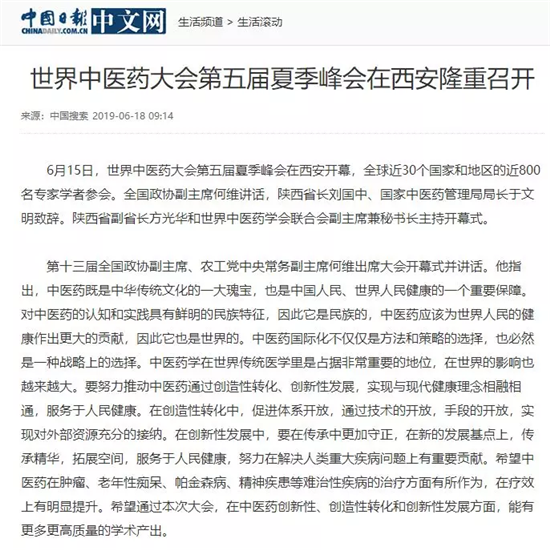 中国日报 CHINADAILY.COM.CN 中文网 生活频道 > 生活滚动

世界中医药大会第五届夏季峰会在西安隆重召开

来源：中国搜索 2019-06-18 09:14

6月15日，世界中医药大会第五届夏季峰会在西安开幕，全球近30个国家和地区的近800名专家学者参会。全国政协副主席何维讲话，陕西省长刘国中、国家中医药管理局局长于文明致辞。陕西省副省长方光华和世界中医药学会联合会副主席兼秘书长主持开幕式。

第十三届全国政协副主席、农工党中央常务副主席何维出席大会开幕式并讲话。他指出，中医药既是中华传统文化的一大瑰宝，也是中国人民、世界人民健康的一个重要保障。对中医药的认知和实践具有鲜明的民族特征，因此它是民族的，中医药应该为世界人民的健康作出更大的贡献，因此它也是世界的。中医药国际化不仅仅是方法和策略的选择，也必然是一种战略上的选择。中医药学在世界传统医学里是占据非常重要的地位，在世界的影响也越来越大。要努力推动中医药通过创造性转化、创新性发展，实现与现代健康理念相融相通，服务于人民健康。在创造性转化中，促进体系开放，通过技术的开放，手段的开放，实现对外部资源充分的接纳。在创新性发展中，要在传承中更加守正，在新的发展基点上，传承精华，拓展空间，服务于人民健康，努力在解决人类重大疾病问题上有重要贡献。希望中医药在肿瘤、老年性痴呆、帕金森病、精神疾患等难治性疾病的治疗方面有所作为，在疗效上有明显提升。希望通过本次大会，在中医药创新性、创造性转化和创新性发展方面，能有更多更高质量的学术产出。